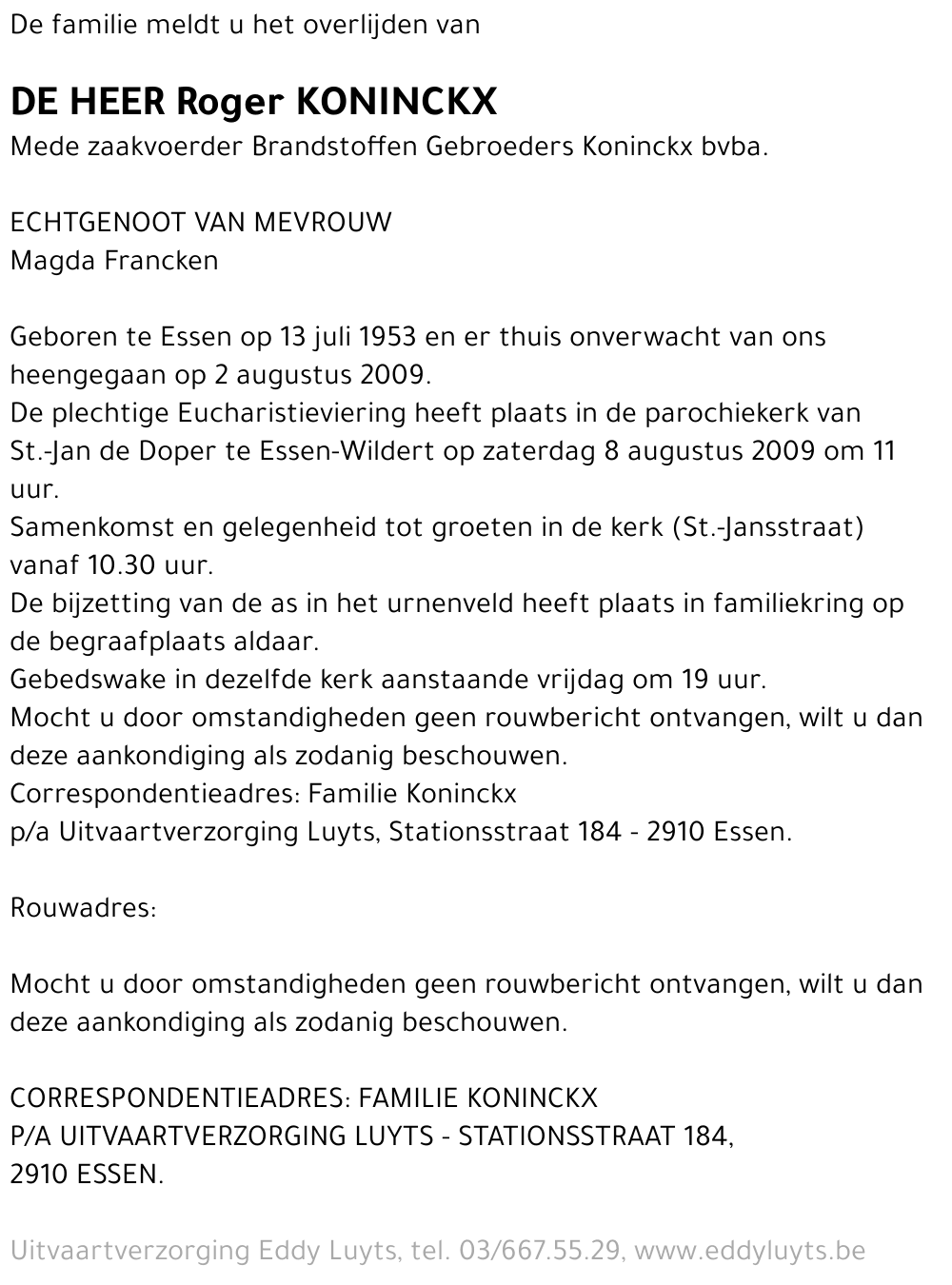 De familie meldt u het overlijden van

DE HEER Roger KONINCKX
Mede zaakvoerder Brandstoffen Gebroeders Koninckx bvba.

ECHTGENOOT VAN MEVROUW
Magda Francken

Geboren te Essen op 13 juli 1953 en er thuis onverwacht van ons heengegaan op 2 augustus 2009.
De plechtige Eucharistieviering heeft plaats in de parochiekerk van St.-Jan de Doper te Essen-Wildert op zaterdag 8 augustus 2009 om 11 uur.
Samenkomst en gelegenheid tot groeten in de kerk (St.-Jansstraat) vanaf 10.30 uur.
De bijzetting van de as in het urnenveld heeft plaats in familiekring op de begraafplaats aldaar.
Gebedswake in dezelfde kerk aanstaande vrijdag om 19 uur.
Mocht u door omstandigheden geen rouwbericht ontvangen, wilt u dan deze aankondiging als zodanig beschouwen.
Correspondentieadres: Familie Koninckx
p/a Uitvaartverzorging Luyts, Stationsstraat 184 - 2910 Essen.

Rouwadres:

Mocht u door omstandigheden geen rouwbericht ontvangen, wilt u dan deze aankondiging als zodanig beschouwen.

CORRESPONDENTIEADRES: FAMILIE KONINCKX
P/A UITVAARTVERZORGING LUYTS - STATIONSSTRAAT 184,
2910 ESSEN.

Uitvaartverzorging Eddy Luyts, tel. 03/667.55.29, www.eddyluyts.be